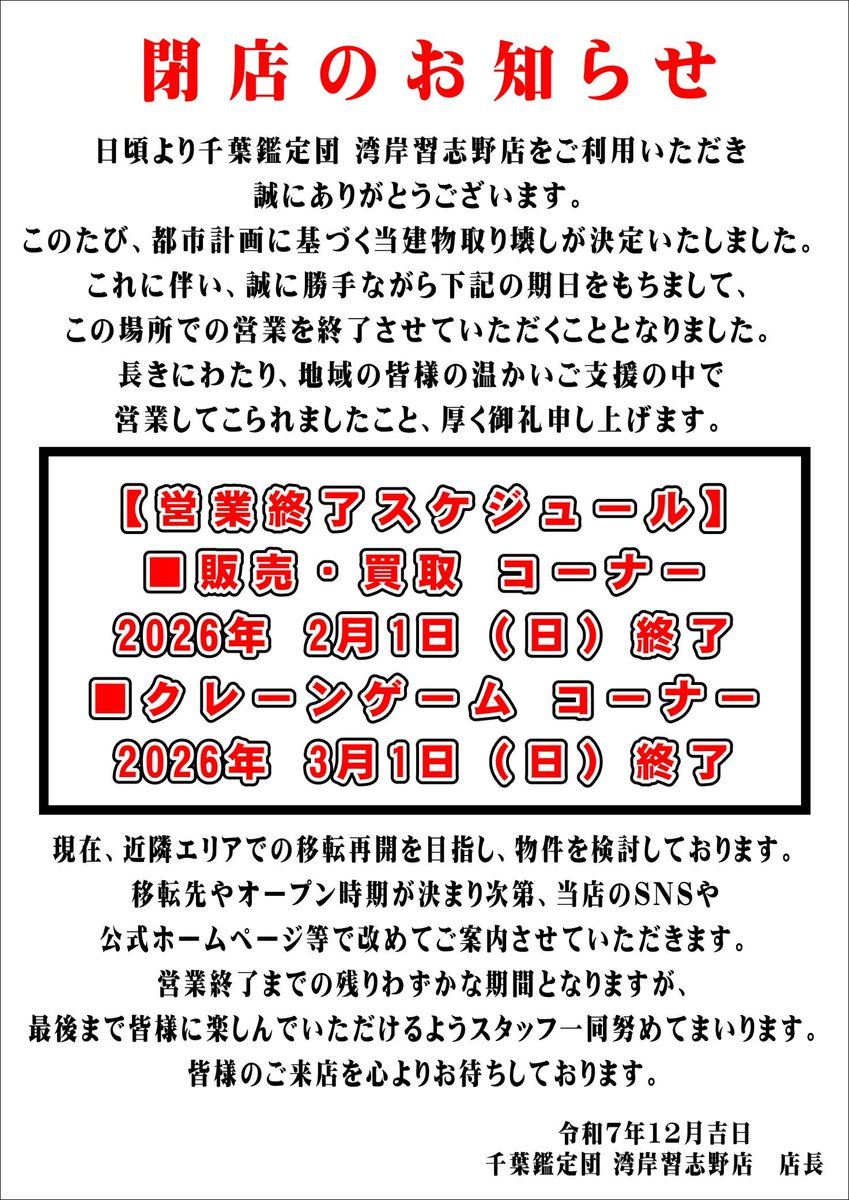 閉店のお知らせ

日頃より千葉鑑定団 湾岸習志野店をご利用いただき
誠にありがとうございます。
このたび、都市計画に基づく当建物取り壊しが決定いたしました。
これに伴い、誠に勝手ながら下記の期日をもちまして、
この場所での営業を終了させていただくこととなりました。
長きにわたり、地域の皆様の温かいご支援の中で
営業してこられましたこと、厚く御礼申し上げます。

【営業終了スケジュール】
■販売・買取 コーナー
2026年 2月1日（日）終了
■クレーンゲーム コーナー
2026年 3月1日（日）終了

現在、近隣エリアでの移転再開を目指し、物件を検討しております。
移転先やオープン時期が決まり次第、当店のSNSや
公式ホームページ等で改めてご案内させていただきます。
営業終了までの残りわずかな期間となりますが、
最後まで皆様に楽しんでいただけるようスタッフ一同努めてまいります。
皆様のご来店を心よりお待ちしております。

令和7年12月吉日
千葉鑑定団 湾岸習志野店 店長